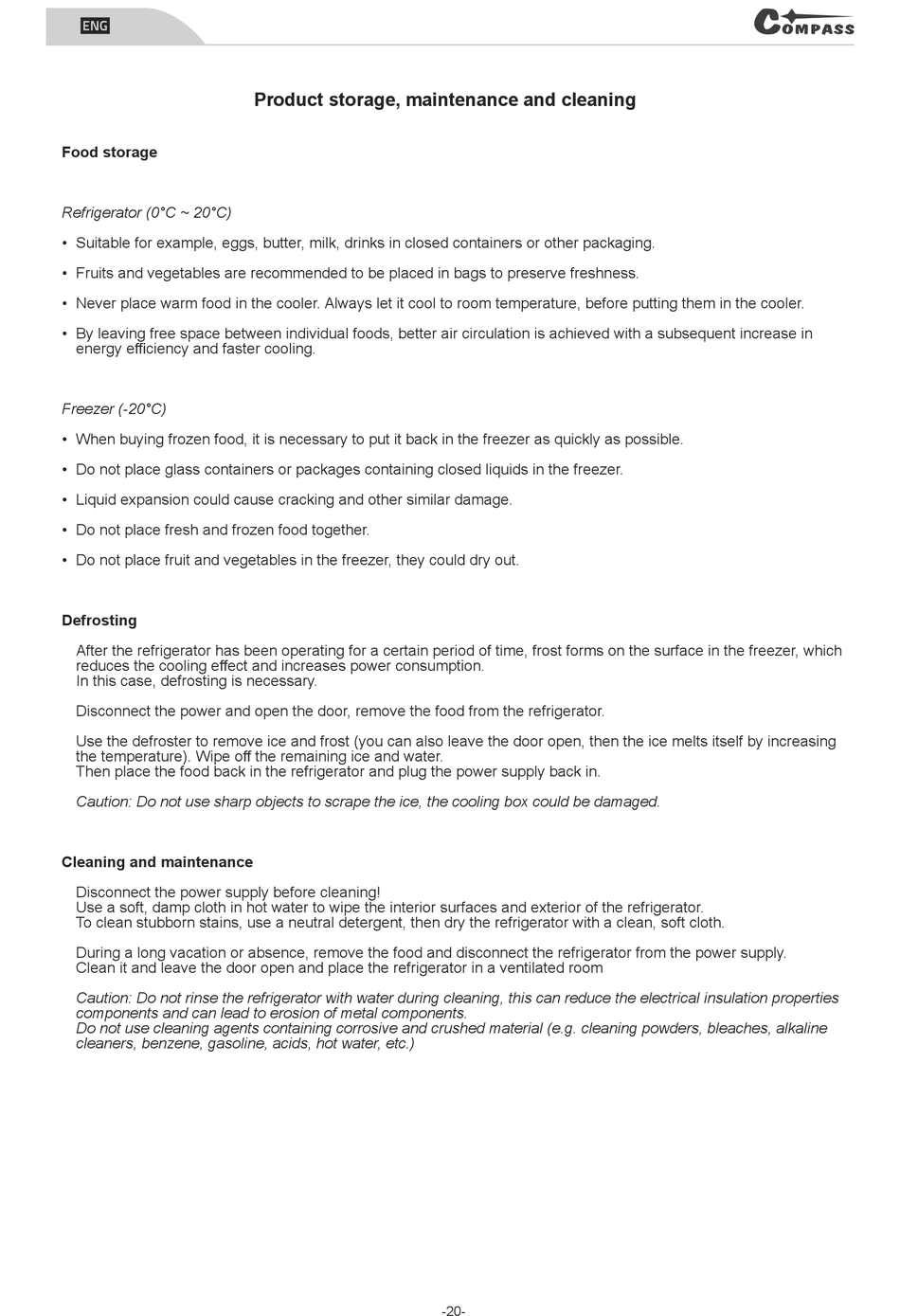 ENG

COMPASS

Product storage, maintenance and cleaning

Food storage

Refrigerator (0°C ~ 20°C)

• Suitable for example, eggs, butter, milk, drinks in closed containers or other packaging.

• Fruits and vegetables are recommended to be placed in bags to preserve freshness.

• Never place warm food in the cooler. Always let it cool to room temperature, before putting them in the cooler.

• By leaving free space between individual foods, better air circulation is achieved with a subsequent increase in energy efficiency and faster cooling.

Freezer (-20°C)

• When buying frozen food, it is necessary to put it back in the freezer as quickly as possible.

• Do not place glass containers or packages containing closed liquids in the freezer.

• Liquid expansion could cause cracking and other similar damage.

• Do not place fresh and frozen food together.

• Do not place fruit and vegetables in the freezer, they could dry out.

Defrosting

After the refrigerator has been operating for a certain period of time, frost forms on the surface in the freezer, which reduces the cooling effect and increases power consumption.
In this case, defrosting is necessary.

Disconnect the power and open the door, remove the food from the refrigerator.

Use the defroster to remove ice and frost (you can also leave the door open, then the ice melts itself by increasing the temperature). Wipe off the remaining ice and water.
Then place the food back in the refrigerator and plug the power supply back in.

Caution: Do not use sharp objects to scrape the ice, the cooling box could be damaged.

Cleaning and maintenance

Disconnect the power supply before cleaning!
Use a soft, damp cloth in hot water to wipe the interior surfaces and exterior of the refrigerator.
To clean stubborn stains, use a neutral detergent, then dry the refrigerator with a clean, soft cloth.

During a long vacation or absence, remove the food and disconnect the refrigerator from the power supply.
Clean it and leave the door open and place the refrigerator in a ventilated room

Caution: Do not rinse the refrigerator with water during cleaning, this can reduce the electrical insulation properties components and can lead to erosion of metal components.
Do not use cleaning agents containing corrosive and crushed material (e.g. cleaning powders, bleaches, alkaline cleaners, benzene, gasoline, acids, hot water, etc.)

-20-